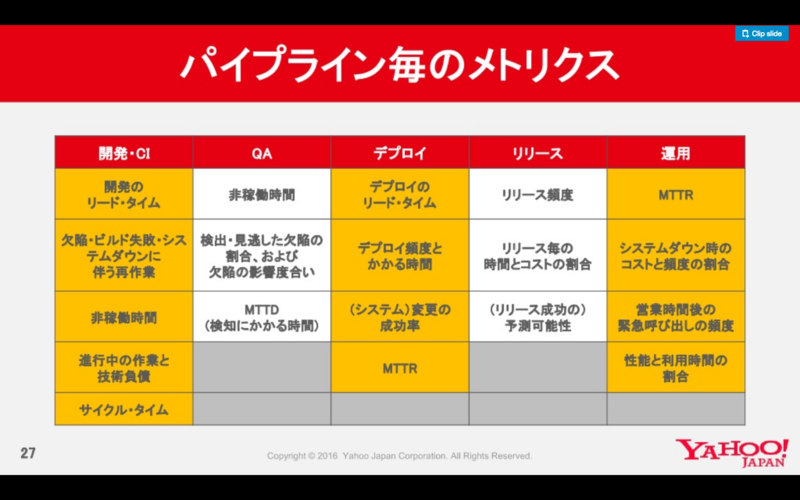 Clip slide

パイプライン毎のメトリクス

| 開発・CI | QA | デプロイ | リリース | 運用 |
|---|---|---|---|---|
| 開発のリード・タイム | 非稼働時間 | デプロイのリード・タイム | リリース頻度 | MTTR |
| 欠陥・ビルド失敗・システムダウンに伴う再作業 | 検出・見逃した欠陥の割合、および欠陥の影響度合い | デプロイ頻度とかかる時間 | リリース毎の時間とコストの割合 | システムダウン時のコストと頻度の割合 |
| 非稼働時間 | MTTD（検知にかかる時間） | （システム）変更の成功率 | （リリース成功の）予測可能性 | 営業時間後の緊急呼び出しの頻度 |
| 進行中の作業と技術負債 | | MTTR | | 性能と利用時間の割合 |
| サイクル・タイム | | | | |

27

Copyright © 2016 Yahoo Japan Corporation. All Rights Reserved.

YAHOO! JAPAN